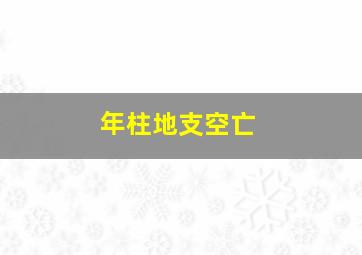 年柱地支空亡